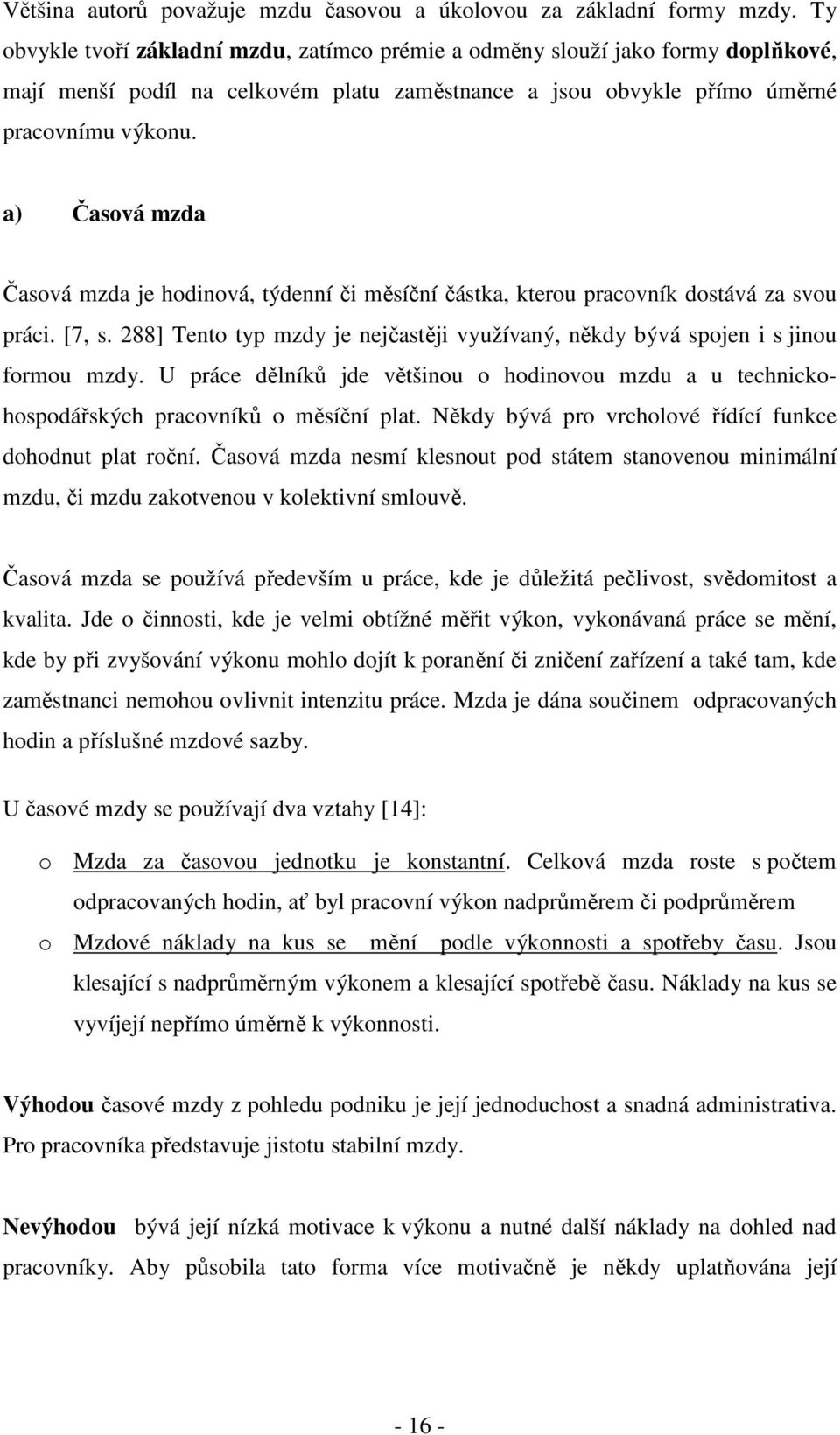 Většina autorů považuje mzdu časovou a úkolovou za základní formy mzdy. Ty obvykle tvoří základní mzdu, zatímco prémie a odměny slouží jako formy doplňkové, mají menší podíl na celkovém platu zaměstnance a jsou obvykle přímo úměrné pracovnímu výkonu.

a) Časová mzda

Časová mzda je hodinová, týdenní či měsíční částka, kterou pracovník dostává za svou práci. [7, s. 288] Tento typ mzdy je nejčastěji využívaný, někdy bývá spojen i s jinou formou mzdy. U práce dělníků jde většinou o hodinovou mzdu a u technickohospodářských pracovníků o měsíční plat. Někdy bývá pro vrcholové řídící funkce dohodnut plat roční. Časová mzda nesmí klesnout pod státem stanovenou minimální mzdu, či mzdu zakotvenou v kolektivní smlouvě.

Časová mzda se používá především u práce, kde je důležitá pečlivost, svědomitost a kvalita. Jde o činnosti, kde je velmi obtížné měřit výkon, vykonávaná práce se mění, kde by při zvyšování výkonu mohlo dojít k poranění či zničení zařízení a také tam, kde zaměstnanci nemohou ovlivnit intenzitu práce. Mzda je dána součinem odpracovaných hodin a příslušné mzdové sazby.

U časové mzdy se používají dva vztahy [14]:

o Mzda za časovou jednotku je konstantní. Celková mzda roste s počtem odpracovaných hodin, ať byl pracovní výkon nadprůměrem či podprůměrem

o Mzdové náklady na kus se mění podle výkonnosti a spotřeby času. Jsou klesající s nadprůměrným výkonem a klesající spotřebě času. Náklady na kus se vyvíjejí nepřímo úměrně k výkonnosti.

Výhodou časové mzdy z pohledu podniku je její jednoduchost a snadná administrativa. Pro pracovníka představuje jistotu stabilní mzdy.

Nevýhodou bývá její nízká motivace k výkonu a nutné další náklady na dohled nad pracovníky. Aby působila tato forma více motivačně je někdy uplatňována její

- 16 -